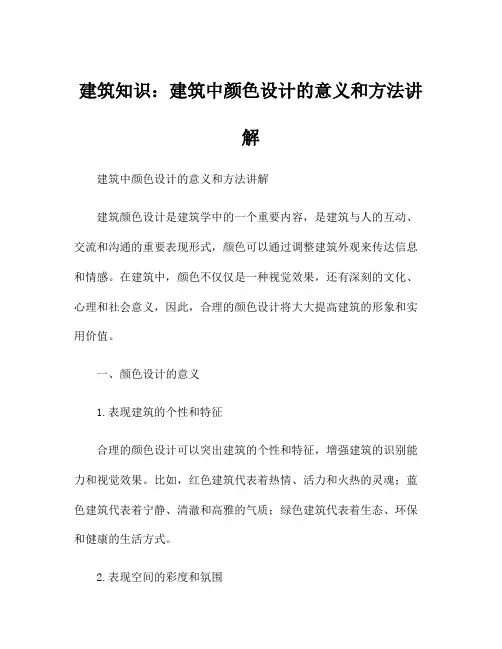 建筑知识：建筑中颜色设计的意义和方法讲解

建筑中颜色设计的意义和方法讲解

建筑颜色设计是建筑学中的一个重要内容，是建筑与人的互动、交流和沟通的重要表现形式，颜色可以通过调整建筑外观来传达信息和情感。在建筑中，颜色不仅仅是一种视觉效果，还有深刻的文化、心理和社会意义，因此，合理的颜色设计将大大提高建筑的形象和实用价值。

一、颜色设计的意义

1.表现建筑的个性和特征

合理的颜色设计可以突出建筑的个性和特征，增强建筑的识别能力和视觉效果。比如，红色建筑代表着热情、活力和火热的灵魂；蓝色建筑代表着宁静、清澈和高雅的气质；绿色建筑代表着生态、环保和健康的生活方式。

2.表现空间的彩度和氛围